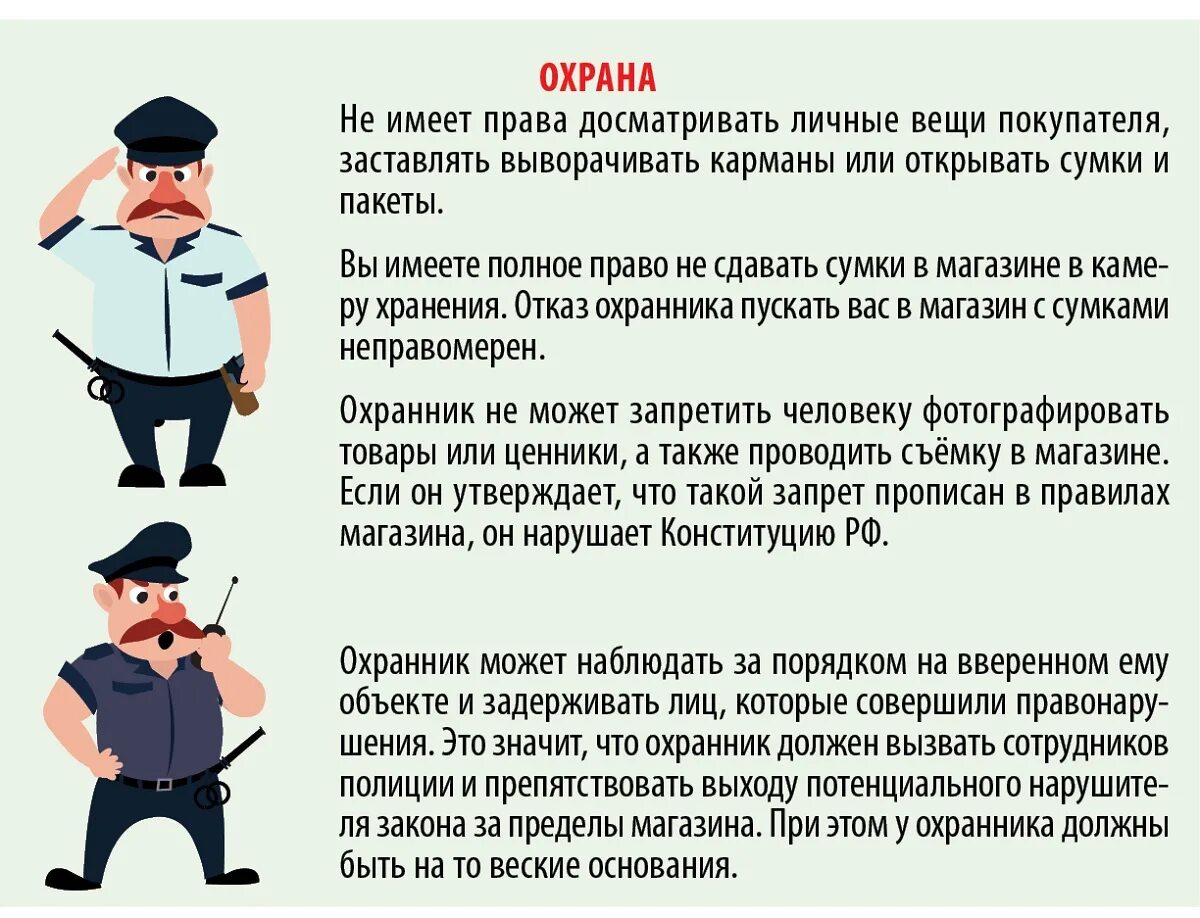 ОХРАНА

Не имеет права досматривать личные вещи покупателя, заставлять выворачивать карманы или открывать сумки и пакеты.

Вы имеете полное право не сдавать сумки в магазине в камеру хранения. Отказ охранника пускать вас в магазин с сумками неправомерен.

Охранник не может запретить человеку фотографировать товары или ценники, а также проводить съёмку в магазине. Если он утверждает, что такой запрет прописан в правилах магазина, он нарушает Конституцию РФ.

Охранник может наблюдать за порядком на вверенном ему объекте и задерживать лиц, которые совершили правонарушения. Это значит, что охранник должен вызвать сотрудников полиции и препятствовать выходу потенциального нарушителя закона за пределы магазина. При этом у охранника должны быть на то веские основания.